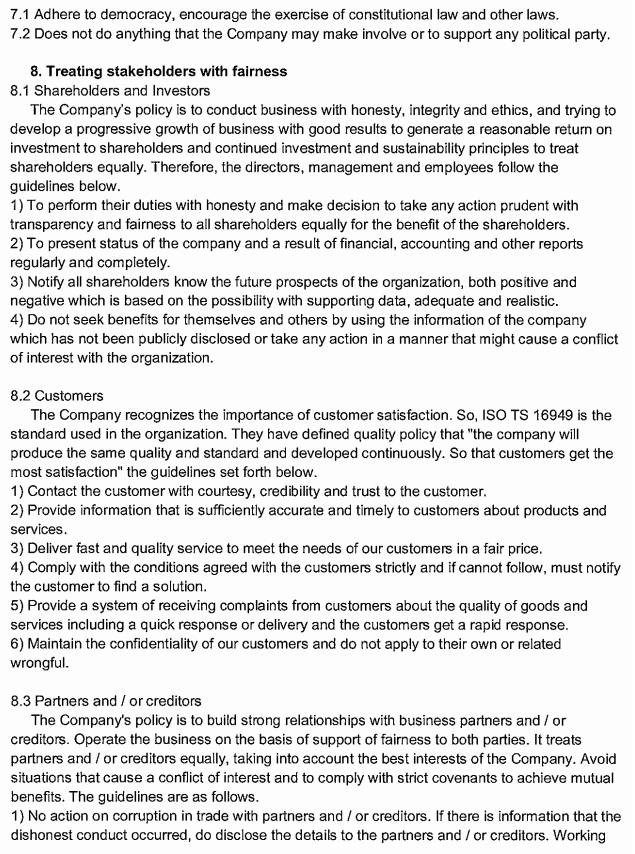 7.1 Adhere to democracy, encourage the exercise of constitutional law and other laws.
7.2 Does not do anything that the Company may make involve or to support any political party.

8. Treating stakeholders with fairness
8.1 Shareholders and Investors
The Company's policy is to conduct business with honesty, integrity and ethics, and trying to develop a progressive growth of business with good results to generate a reasonable return on investment to shareholders and continued investment and sustainability principles to treat shareholders equally. Therefore, the directors, management and employees follow the guidelines below.
1) To perform their duties with honesty and make decision to take any action prudent with transparency and fairness to all shareholders equally for the benefit of the shareholders.
2) To present status of the company and a result of financial, accounting and other reports regularly and completely.
3) Notify all shareholders know the future prospects of the organization, both positive and negative which is based on the possibility with supporting data, adequate and realistic.
4) Do not seek benefits for themselves and others by using the information of the company which has not been publicly disclosed or take any action in a manner that might cause a conflict of interest with the organization.

8.2 Customers
The Company recognizes the importance of customer satisfaction. So, ISO TS 16949 is the standard used in the organization. They have defined quality policy that "the company will produce the same quality and standard and developed continuously. So that customers get the most satisfaction" the guidelines set forth below.
1) Contact the customer with courtesy, credibility and trust to the customer.
2) Provide information that is sufficiently accurate and timely to customers about products and services.
3) Deliver fast and quality service to meet the needs of our customers in a fair price.
4) Comply with the conditions agreed with the customers strictly and if cannot follow, must notify the customer to find a solution.
5) Provide a system of receiving complaints from customers about the quality of goods and services including a quick response or delivery and the customers get a rapid response.
6) Maintain the confidentiality of our customers and do not apply to their own or related wrongful.

8.3 Partners and / or creditors
The Company's policy is to build strong relationships with business partners and / or creditors. Operate the business on the basis of support of fairness to both parties. It treats partners and / or creditors equally, taking into account the best interests of the Company. Avoid situations that cause a conflict of interest and to comply with strict covenants to achieve mutual benefits. The guidelines are as follows.
1) No action on corruption in trade with partners and / or creditors. If there is information that the dishonest conduct occurred, do disclose the details to the partners and / or creditors. Working